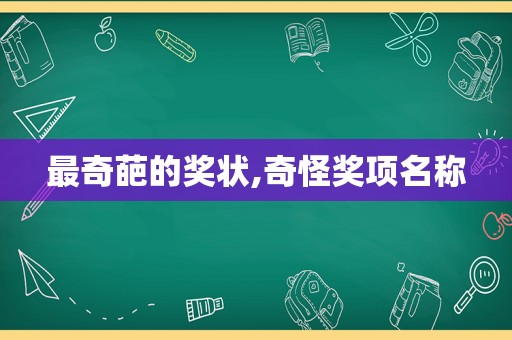 最奇葩的奖状,奇怪奖项名称